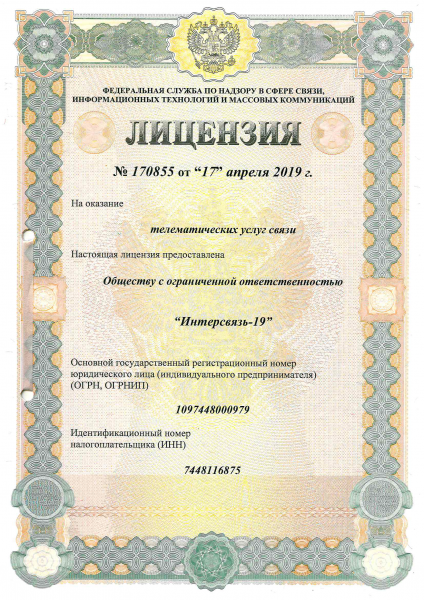 ФЕДЕРАЛЬНАЯ СЛУЖБА ПО НАДЗОРУ В СФЕРЕ СВЯЗИ, ИНФОРМАЦИОННЫХ ТЕХНОЛОГИЙ И МАССОВЫХ КОММУНИКАЦИЙ

ЛИЦЕНЗИЯ

№ 170855 от “17” апреля 2019 г.

На оказание

телематических услуг связи

Настоящая лицензия предоставлена

Обществу с ограниченной ответственностью

“Интерсвязь-19”

Основной государственный регистрационный номер юридического лица (индивидуального предпринимателя) (ОГРН, ОГРНИП)

1097448000979

Идентификационный номер налогоплательщика (ИНН)

7448116875